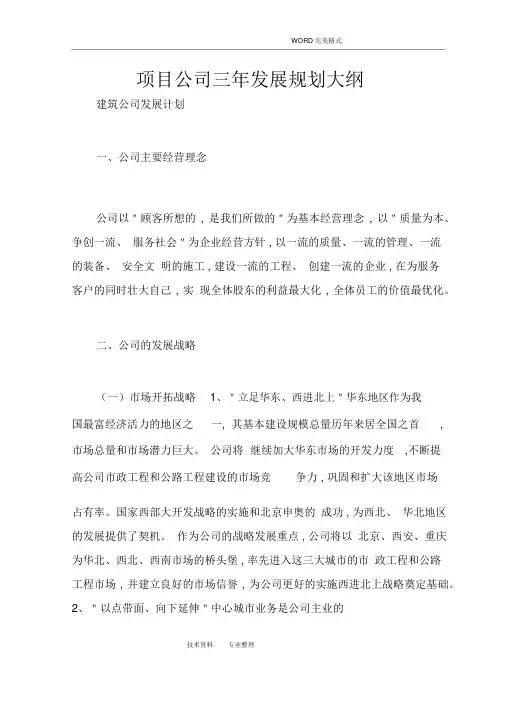 WORD完美格式

项目公司三年发展规划大纲

建筑公司发展计划

一、公司主要经营理念

公司以＂顾客所想的，是我们所做的＂为基本经营理念，以＂质量为本、争创一流、 服务社会＂为企业经营方针，以一流的质量、一流的管理、一流的装备、 安全文 明的施工，建设一流的工程、 创建一流的企业，在为服务客户的同时壮大自己，实 现全体股东的利益最大化，全体员工的价值最优化。

二、公司的发展战略

（一）市场开拓战略 1、＂立足华东、西进北上＂华东地区作为我国最富经济活力的地区之 一，其基本建设规模总量历年来居全国之首 ，市场总量和市场潜力巨大。 公司将 继续加大华东市场的开发力度 ,不断提高公司市政工程和公路工程建设的市场竞 争力，巩固和扩大该地区市场占有率。国家西部大开发战略的实施和北京申奥的 成功，为西北、 华北地区的发展提供了契机。 作为公司的战略发展重点，公司将以 北京、西安、重庆为华北、西北、西南市场的桥头堡，率先进入这三大城市的市 政工程和公路工程市场，并建立良好的市场信誉，为公司更好的实施西进北上战略奠定基础。
2、＂以点带面、向下延伸＂中心城市业务是公司主业的

技术资料 专业整理